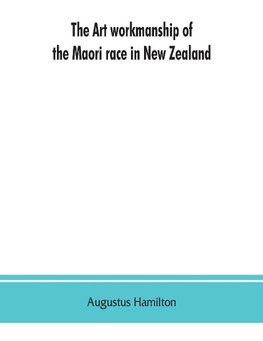 The Art workmanship of the Maori race in New Zealand

Augustus Hamilton